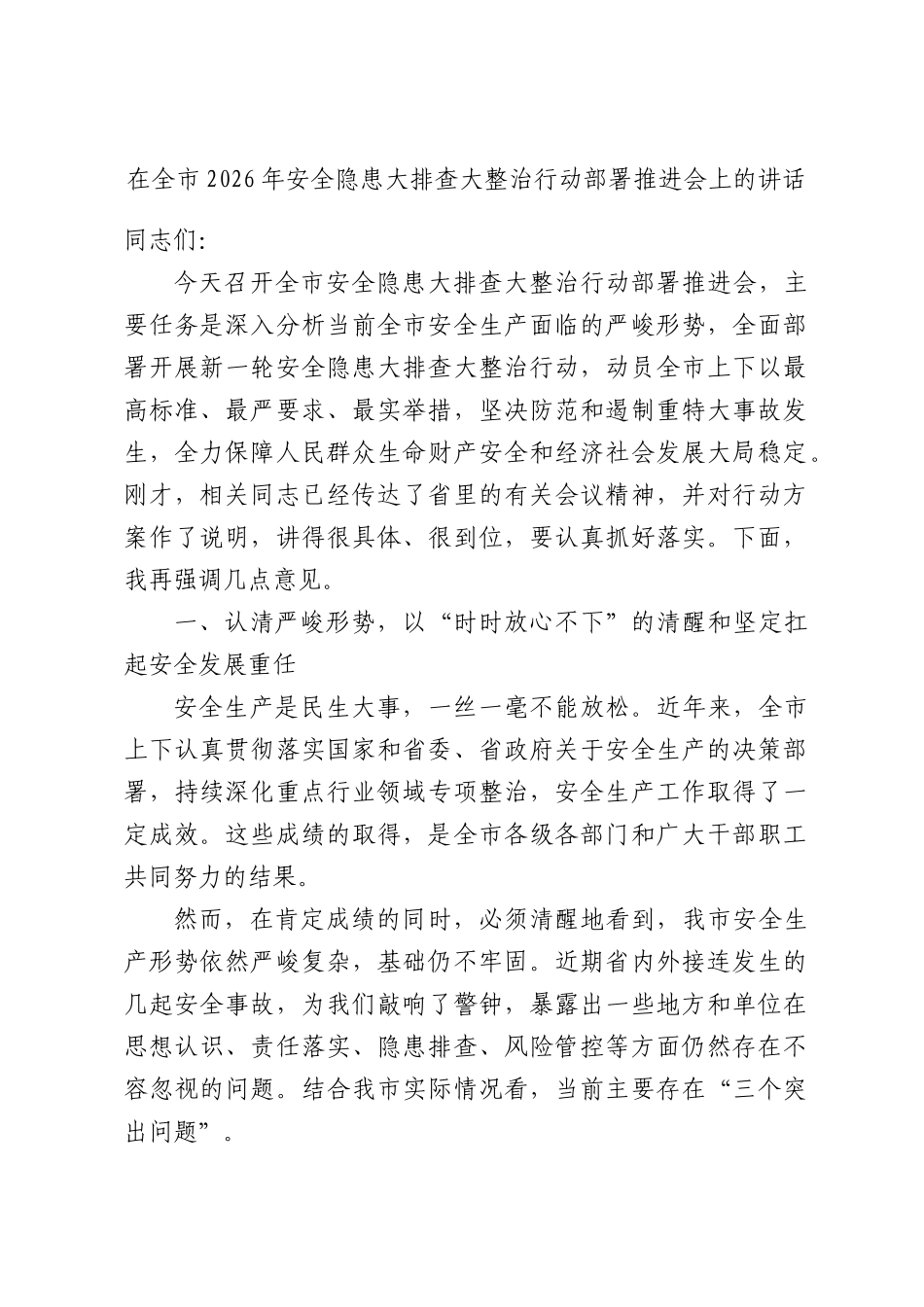 在全市2026年安全隐患大排查大整治行动部署推进会上的讲话

同志们:

今天召开全市安全隐患大排查大整治行动部署推进会，主要任务是深入分析当前全市安全生产面临的严峻形势，全面部署开展新一轮安全隐患大排查大整治行动，动员全市上下以最高标准、最严要求、最实举措，坚决防范和遏制重特大事故发生，全力保障人民群众生命财产安全和经济社会发展大局稳定。刚才，相关同志已经传达了省里的有关会议精神，并对行动方案作了说明，讲得很具体、很到位，要认真抓好落实。下面，我再强调几点意见。

一、认清严峻形势，以“时时放心不下”的清醒和坚定扛起安全发展重任

安全生产是民生大事，一丝一毫不能放松。近年来，全市上下认真贯彻落实国家和省委、省政府关于安全生产的决策部署，持续深化重点行业领域专项整治，安全生产工作取得了一定成效。这些成绩的取得，是全市各级各部门和广大干部职工共同努力的结果。

然而，在肯定成绩的同时，必须清醒地看到，我市安全生产形势依然严峻复杂，基础仍不牢固。近期省内外接连发生的几起安全事故，为我们敲响了警钟，暴露出一些地方和单位在思想认识、责任落实、隐患排查、风险管控等方面仍然存在不容忽视的问题。结合我市实际情况看，当前主要存在“三个突出问题”。